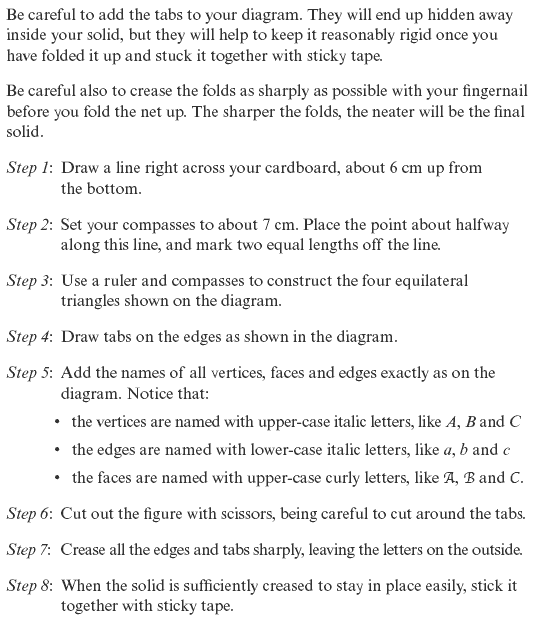 Be careful to add the tabs to your diagram. They will end up hidden away inside your solid, but they will help to keep it reasonably rigid once you have folded it up and stuck it together with sticky tape.

Be careful also to crease the folds as sharply as possible with your fingernail before you fold the net up. The sharper the folds, the neater will be the final solid.

Step 1: Draw a line right across your cardboard, about 6 cm up from the bottom.

Step 2: Set your compasses to about 7 cm. Place the point about halfway along this line, and mark two equal lengths off the line.

Step 3: Use a ruler and compasses to construct the four equilateral triangles shown on the diagram.

Step 4: Draw tabs on the edges as shown in the diagram.

Step 5: Add the names of all vertices, faces and edges exactly as on the diagram. Notice that:

• the vertices are named with upper-case italic letters, like $A$, $B$ and $C$

• the edges are named with lower-case italic letters, like $a$, $b$ and $c$

• the faces are named with upper-case curly letters, like $\mathcal{A}$, $\mathcal{B}$ and $\mathcal{C}$.

Step 6: Cut out the figure with scissors, being careful to cut around the tabs.

Step 7: Crease all the edges and tabs sharply, leaving the letters on the outside.

Step 8: When the solid is sufficiently creased to stay in place easily, stick it together with sticky tape.